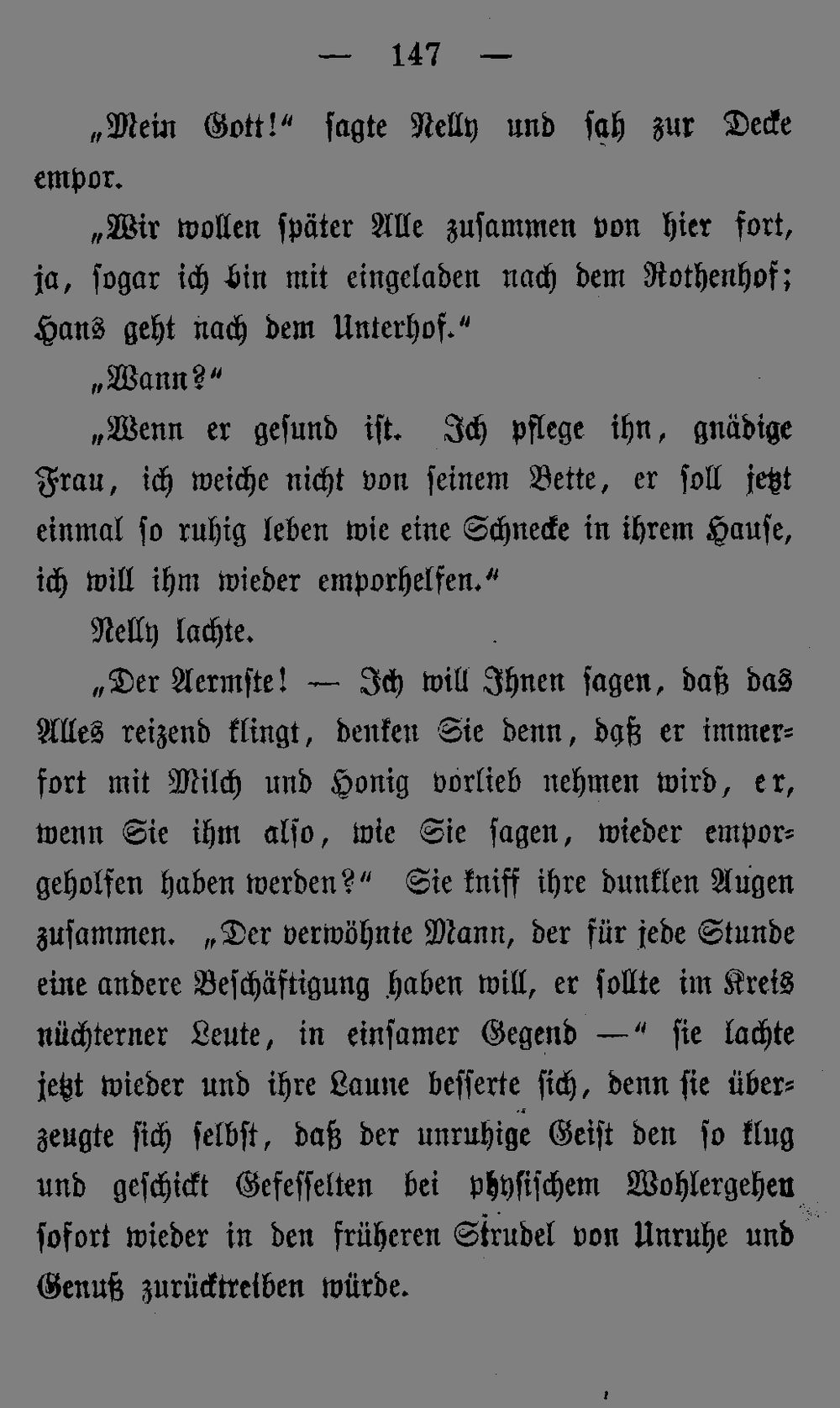 — 147 —

„Mein Gott!“ sagte Nelly und sah zur Decke empor.

„Wir wollen später Alle zusammen von hier fort, ja, sogar ich bin mit eingeladen nach dem Rothenhof; Hans geht nach dem Unterhof.“

„Wann?“

„Wenn er gesund ist. Ich pflege ihn, gnädige Frau, ich weiche nicht von seinem Bette, er soll jetzt einmal so ruhig leben wie eine Schnecke in ihrem Hause, ich will ihm wieder emporhelfen.“

Nelly lachte.

„Der Aermste! — Ich will Ihnen sagen, daß das Alles reizend klingt, denken Sie denn, daß er immerfort mit Milch und Honig vorlieb nehmen wird, er, wenn Sie ihm also, wie Sie sagen, wieder emporgeholfen haben werden?“ Sie kniff ihre dunklen Augen zusammen. „Der verwöhnte Mann, der für jede Stunde eine andere Beschäftigung haben will, er sollte im Kreis nüchterner Leute, in einsamer Gegend —“ sie lachte jetzt wieder und ihre Laune besserte sich, denn sie überzeugte sich selbst, daß der unruhige Geist den so klug und geschickt Gefesselten bei physischem Wohlergehen sofort wieder in den früheren Strudel von Unruhe und Genuß zurücktreiben würde.